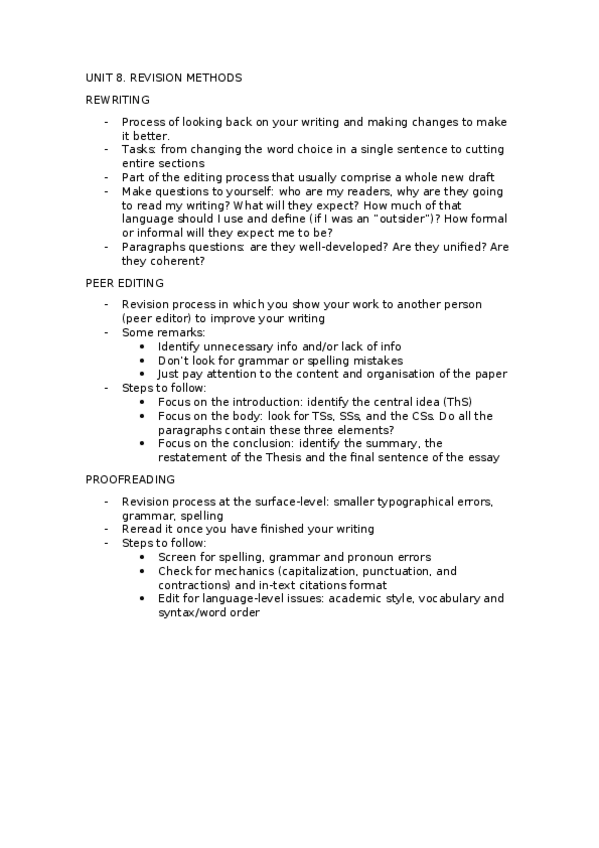 UNIT 8. REVISION METHODS

REWRITING

- Process of looking back on your writing and making changes to make it better.
- Tasks: from changing the word choice in a single sentence to cutting entire sections
- Part of the editing process that usually comprise a whole new draft
- Make questions to yourself: who are my readers, why are they going to read my writing? What will they expect? How much of that language should I use and define (if I was an "outsider")? How formal or informal will they expect me to be?
- Paragraphs questions: are they well-developed? Are they unified? Are they coherent?

PEER EDITING

- Revision process in which you show your work to another person (peer editor) to improve your writing
- Some remarks:
  • Identify unnecessary info and/or lack of info
  • Don't look for grammar or spelling mistakes
  • Just pay attention to the content and organisation of the paper
- Steps to follow:
  • Focus on the introduction: identify the central idea (ThS)
  • Focus on the body: look for TSs, SSs, and the CSs. Do all the paragraphs contain these three elements?
  • Focus on the conclusion: identify the summary, the restatement of the Thesis and the final sentence of the essay

PROOFREADING

- Revision process at the surface-level: smaller typographical errors, grammar, spelling
- Reread it once you have finished your writing
- Steps to follow:
  • Screen for spelling, grammar and pronoun errors
  • Check for mechanics (capitalization, punctuation, and contractions) and in-text citations format
  • Edit for language-level issues: academic style, vocabulary and syntax/word order